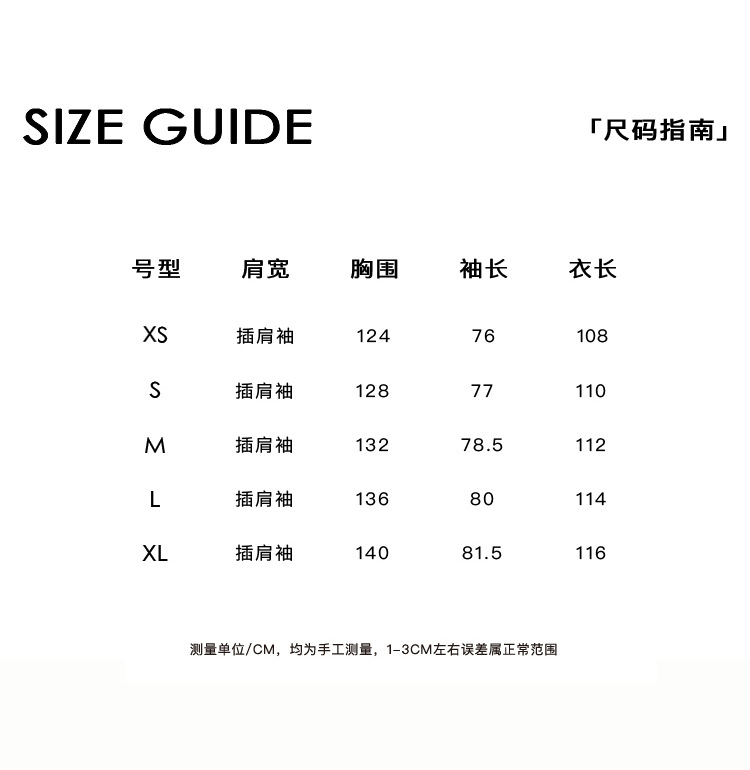 SIZE GUIDE

「尺码指南」

| 号型 | 肩宽 | 胸围 | 袖长 | 衣长 |
|---|---|---|---|---|
| XS | 插肩袖 | 124 | 76 | 108 |
| S | 插肩袖 | 128 | 77 | 110 |
| M | 插肩袖 | 132 | 78.5 | 112 |
| L | 插肩袖 | 136 | 80 | 114 |
| XL | 插肩袖 | 140 | 81.5 | 116 |

测量单位/CM，均为手工测量，1-3CM左右误差属正常范围